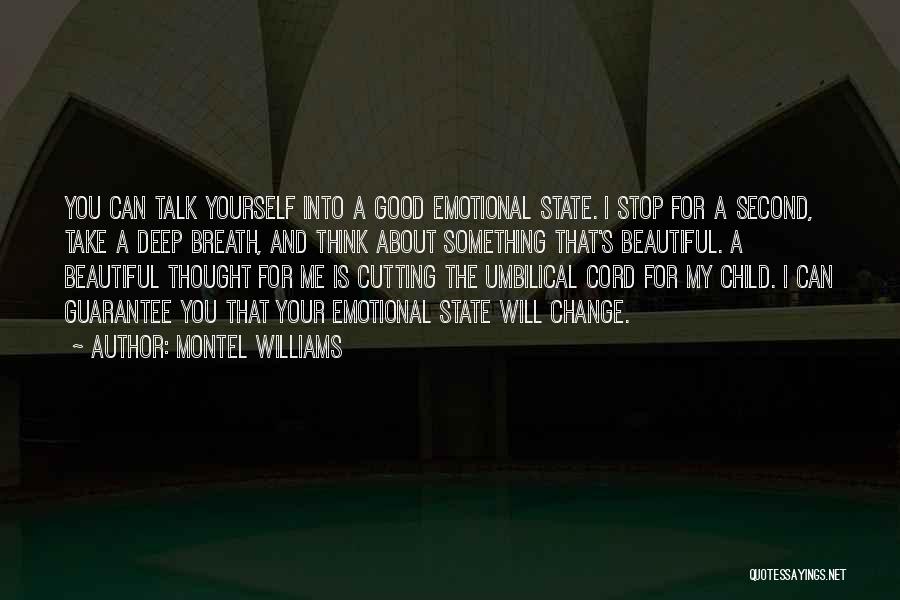 YOU CAN TALK YOURSELF INTO A GOOD EMOTIONAL STATE. I STOP FOR A SECOND, TAKE A DEEP BREATH, AND THINK ABOUT SOMETHING THAT'S BEAUTIFUL. A BEAUTIFUL THOUGHT FOR ME IS CUTTING THE UMBILICAL CORD FOR MY CHILD. I CAN GUARANTEE YOU THAT YOUR EMOTIONAL STATE WILL CHANGE.

~ AUTHOR: MONTEL WILLIAMS

QUOTESSAYINGS.NET